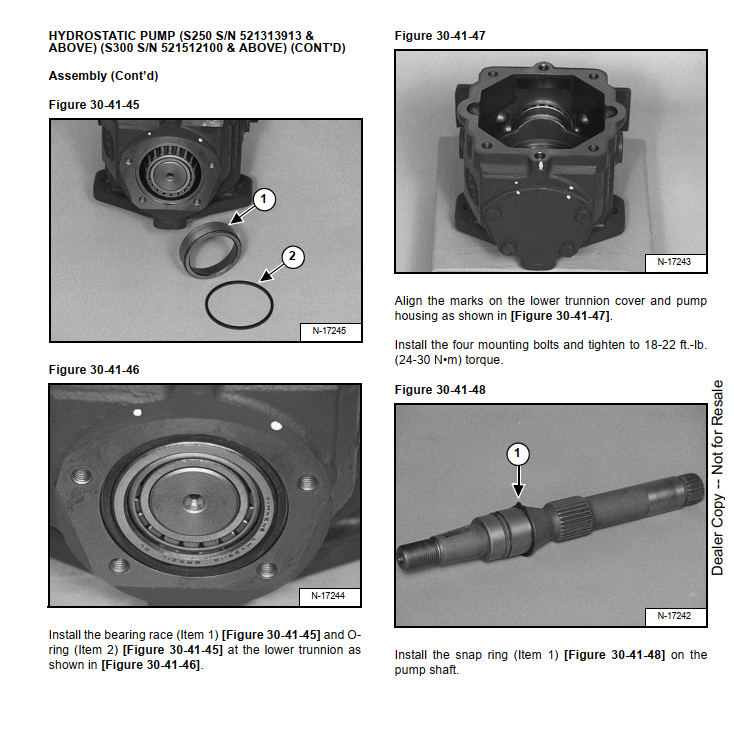 HYDROSTATIC PUMP (S250 S/N 521313913 & ABOVE) (S300 S/N 521512100 & ABOVE) (CONT'D)

Assembly (Cont'd)

Figure 30-41-45

1

2

N-17245

Figure 30-41-46

N-17244

Install the bearing race (Item 1) [Figure 30-41-45] and O-ring (Item 2) [Figure 30-41-45] at the lower trunnion as shown in [Figure 30-41-46].

Figure 30-41-47

N-17243

Align the marks on the lower trunnion cover and pump housing as shown in [Figure 30-41-47].

Install the four mounting bolts and tighten to 18-22 ft.-lb. (24-30 N•m) torque.

Figure 30-41-48

1

N-17242

Install the snap ring (Item 1) [Figure 30-41-48] on the pump shaft.

Dealer Copy -- Not for Resale